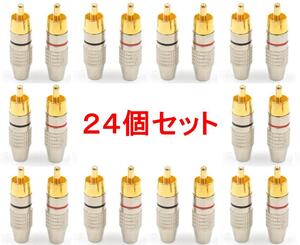 24個セット